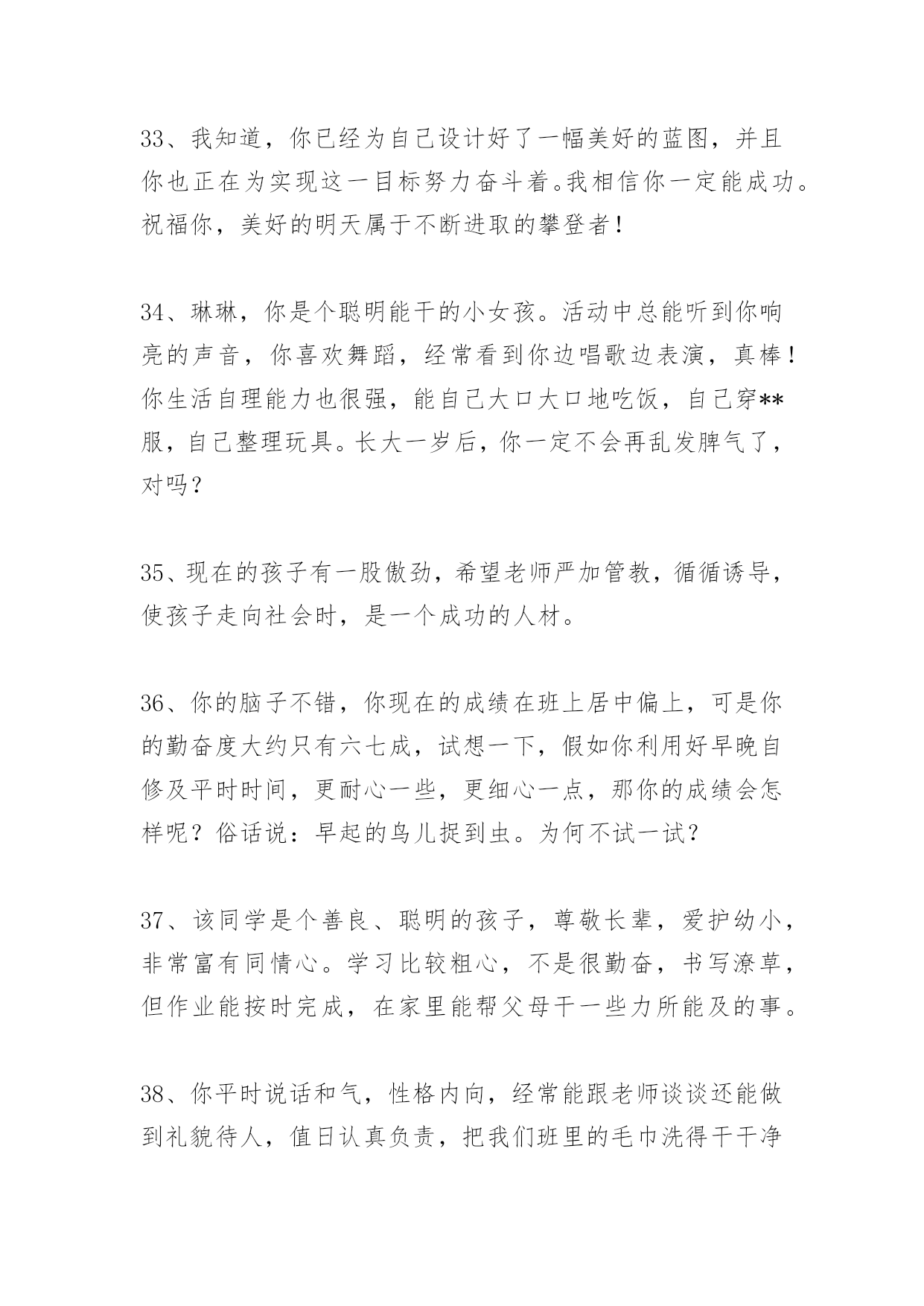 33、我知道，你已经为自己设计好了一幅美好的蓝图，并且你也正在为实现这一目标努力奋斗着。我相信你一定能成功。祝福你，美好的明天属于不断进取的攀登者！

34、琳琳，你是个聪明能干的小女孩。活动中总能听到你响亮的声音，你喜欢舞蹈，经常看到你边唱歌边表演，真棒！你生活自理能力也很强，能自己大口大口地吃饭，自己穿**服，自己整理玩具。长大一岁后，你一定不会再乱发脾气了，对吗？

35、现在的孩子有一股傲劲，希望老师严加管教，循循诱导，使孩子走向社会时，是一个成功的人材。

36、你的脑子不错，你现在的成绩在班上居中偏上，可是你的勤奋度大约只有六七成，试想一下，假如你利用好早晚自修及平时时间，更耐心一些，更细心一点，那你的成绩会怎样呢？俗话说：早起的鸟儿捉到虫。为何不试一试？

37、该同学是个善良、聪明的孩子，尊敬长辈，爱护幼小，非常富有同情心。学习比较粗心，不是很勤奋，书写潦草，但作业能按时完成，在家里能帮父母干一些力所能及的事。

38、你平时说话和气，性格内向，经常能跟老师谈谈还能做到礼貌待人，值日认真负责，把我们班里的毛巾洗得干干净